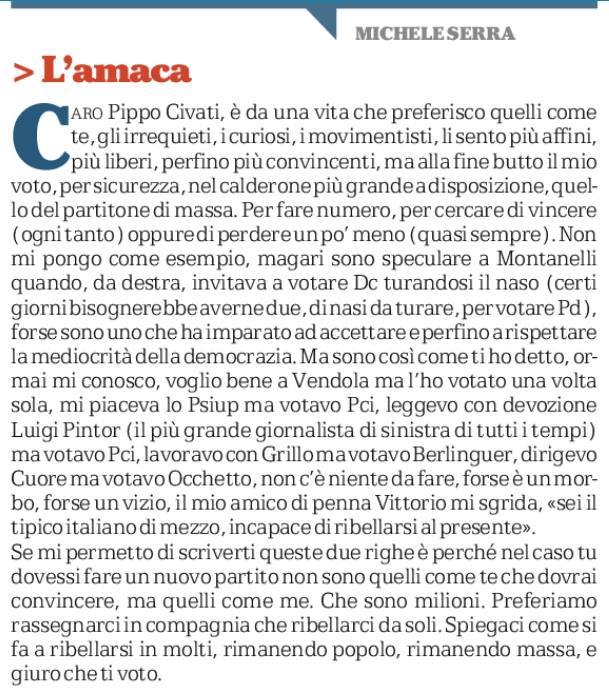 MICHELE SERRA

> L'amaca

CARO Pippo Civati, è da una vita che preferisco quelli come te, gli irrequieti, i curiosi, i movimentisti, li sento più affini, più liberi, perfino più convincenti, ma alla fine butto il mio voto, per sicurezza, nel calderone più grande a disposizione, quello del partitone di massa. Per fare numero, per cercare di vincere (ogni tanto) oppure di perdere un po' meno (quasi sempre). Non mi pongo come esempio, magari sono speculare a Montanelli quando, da destra, invitava a votare Dc turandosi il naso (certi giorni bisognerebbe averne due, di nasi da turare, per votare Pd), forse sono uno che ha imparato ad accettare e perfino a rispettare la mediocrità della democrazia. Ma sono così come ti ho detto, ormai mi conosco, voglio bene a Vendola ma l'ho votato una volta sola, mi piaceva lo Psiup ma votavo Pci, leggevo con devozione Luigi Pintor (il più grande giornalista di sinistra di tutti i tempi) ma votavo Pci, lavoravo con Grillo ma votavo Berlinguer, dirigevo Cuore ma votavo Occhetto, non c'è niente da fare, forse è un morbo, forse un vizio, il mio amico di penna Vittorio mi sgrida, «sei il tipico italiano di mezzo, incapace di ribellarsi al presente».
Se mi permetto di scriverti queste due righe è perché nel caso tu dovessi fare un nuovo partito non sono quelli come te che dovrai convincere, ma quelli come me. Che sono milioni. Preferiamo rassegnarci in compagnia che ribellarci da soli. Spiegaci come si fa a ribellarsi in molti, rimanendo popolo, rimanendo massa, e giuro che ti voto.